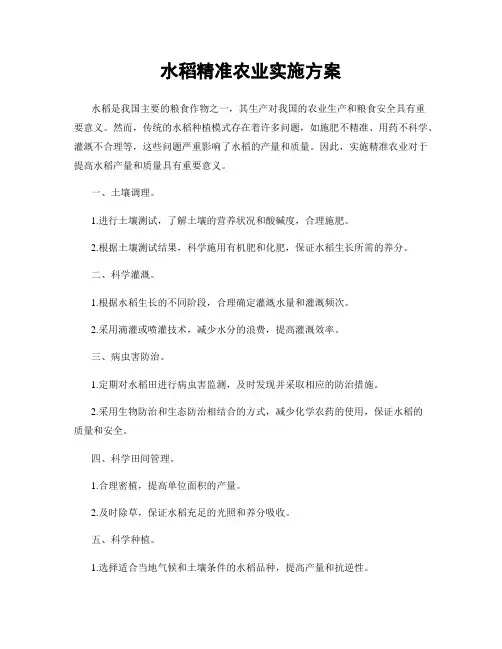 水稻精准农业实施方案

水稻是我国主要的粮食作物之一，其生产对我国的农业生产和粮食安全具有重要意义。然而，传统的水稻种植模式存在着许多问题，如施肥不精准、用药不科学、灌溉不合理等，这些问题严重影响了水稻的产量和质量。因此，实施精准农业对于提高水稻产量和质量具有重要意义。

一、土壤调理。

1.进行土壤测试，了解土壤的营养状况和酸碱度，合理施肥。

2.根据土壤测试结果，科学施用有机肥和化肥，保证水稻生长所需的养分。

二、科学灌溉。

1.根据水稻生长的不同阶段，合理确定灌溉水量和灌溉频次。

2.采用滴灌或喷灌技术，减少水分的浪费，提高灌溉效率。

三、病虫害防治。

1.定期对水稻田进行病虫害监测，及时发现并采取相应的防治措施。

2.采用生物防治和生态防治相结合的方式，减少化学农药的使用，保证水稻的质量和安全。

四、科学田间管理。

1.合理密植，提高单位面积的产量。

2.及时除草，保证水稻充足的光照和养分吸收。

五、科学种植。

1.选择适合当地气候和土壤条件的水稻品种，提高产量和抗逆性。